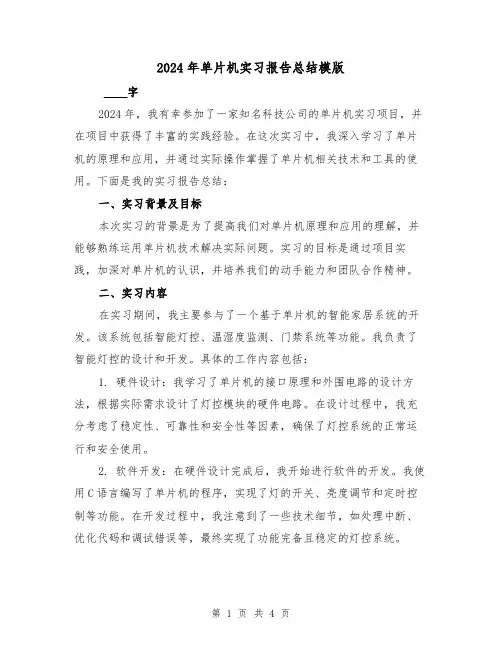 2024年单片机实习报告总结模版

____字

2024年，我有幸参加了一家知名科技公司的单片机实习项目，并在项目中获得了丰富的实践经验。在这次实习中，我深入学习了单片机的原理和应用，并通过实际操作掌握了单片机相关技术和工具的使用。下面是我的实习报告总结：

一、实习背景及目标

本次实习的背景是为了提高我们对单片机原理和应用的理解，并能够熟练运用单片机技术解决实际问题。实习的目标是通过项目实践，加深对单片机的认识，并培养我们的动手能力和团队合作精神。

二、实习内容

在实习期间，我主要参与了一个基于单片机的智能家居系统的开发。该系统包括智能灯控、温湿度监测、门禁系统等功能。我负责了智能灯控的设计和开发。具体的工作内容包括：

1. 硬件设计：我学习了单片机的接口原理和外围电路的设计方法，根据实际需求设计了灯控模块的硬件电路。在设计过程中，我充分考虑了稳定性、可靠性和安全性等因素，确保了灯控系统的正常运行和安全使用。

2. 软件开发：在硬件设计完成后，我开始进行软件的开发。我使用C语言编写了单片机的程序，实现了灯的开关、亮度调节和定时控制等功能。在开发过程中，我注意到了一些技术细节，如处理中断、优化代码和调试错误等，最终实现了功能完备且稳定的灯控系统。

第 1 页 共 4 页